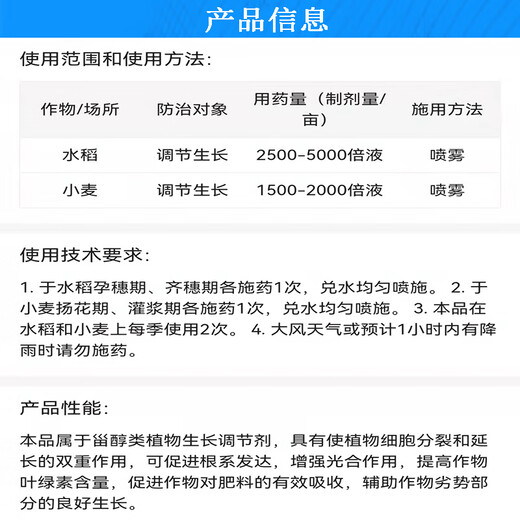 产品信息

使用范围和使用方法:

| 作物/场所 | 防治对象 | 用药量（制剂量/亩） | 施用方法 |
|---|---|---|---|
| 水稻 | 调节生长 | 2500-5000倍液 | 喷雾 |
| 小麦 | 调节生长 | 1500-2000倍液 | 喷雾 |

使用技术要求:

1. 于水稻孕穗期、齐穗期各施药1次，兑水均匀喷施。 2. 于小麦扬花期、灌浆期各施药1次，兑水均匀喷施。 3. 本品在水稻和小麦上每季使用2次。 4. 大风天气或预计1小时内有降雨时请勿施药。

产品性能:

本品属于甾醇类植物生长调节剂，具有使植物细胞分裂和延长的双重作用，可促进根系发达，增强光合作用，提高作物叶绿素含量，促进作物对肥料的有效吸收，辅助作物劣势部分的良好生长。